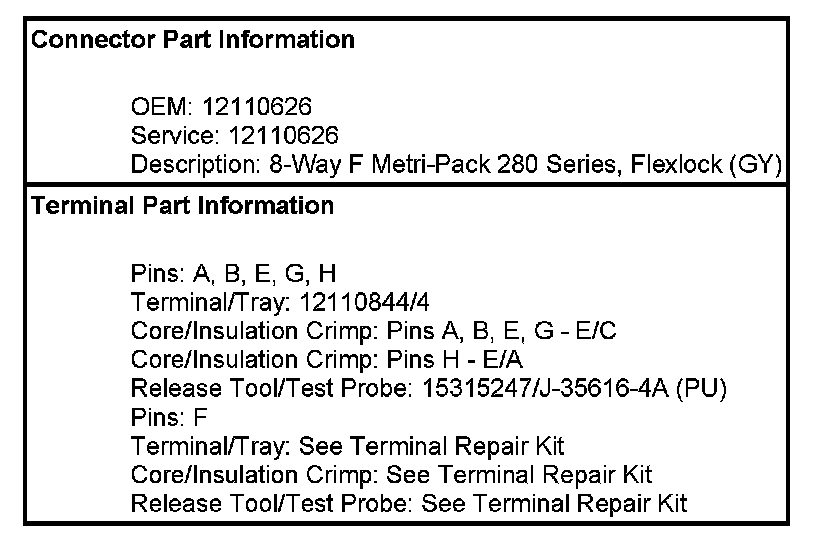 Connector Part Information

OEM: 12110626
Service: 12110626
Description: 8-Way F Metri-Pack 280 Series, Flexlock (GY)

Terminal Part Information

Pins: A, B, E, G, H
Terminal/Tray: 12110844/4
Core/Insulation Crimp: Pins A, B, E, G - E/C
Core/Insulation Crimp: Pins H - E/A
Release Tool/Test Probe: 15315247/J-35616-4A (PU)
Pins: F
Terminal/Tray: See Terminal Repair Kit
Core/Insulation Crimp: See Terminal Repair Kit
Release Tool/Test Probe: See Terminal Repair Kit